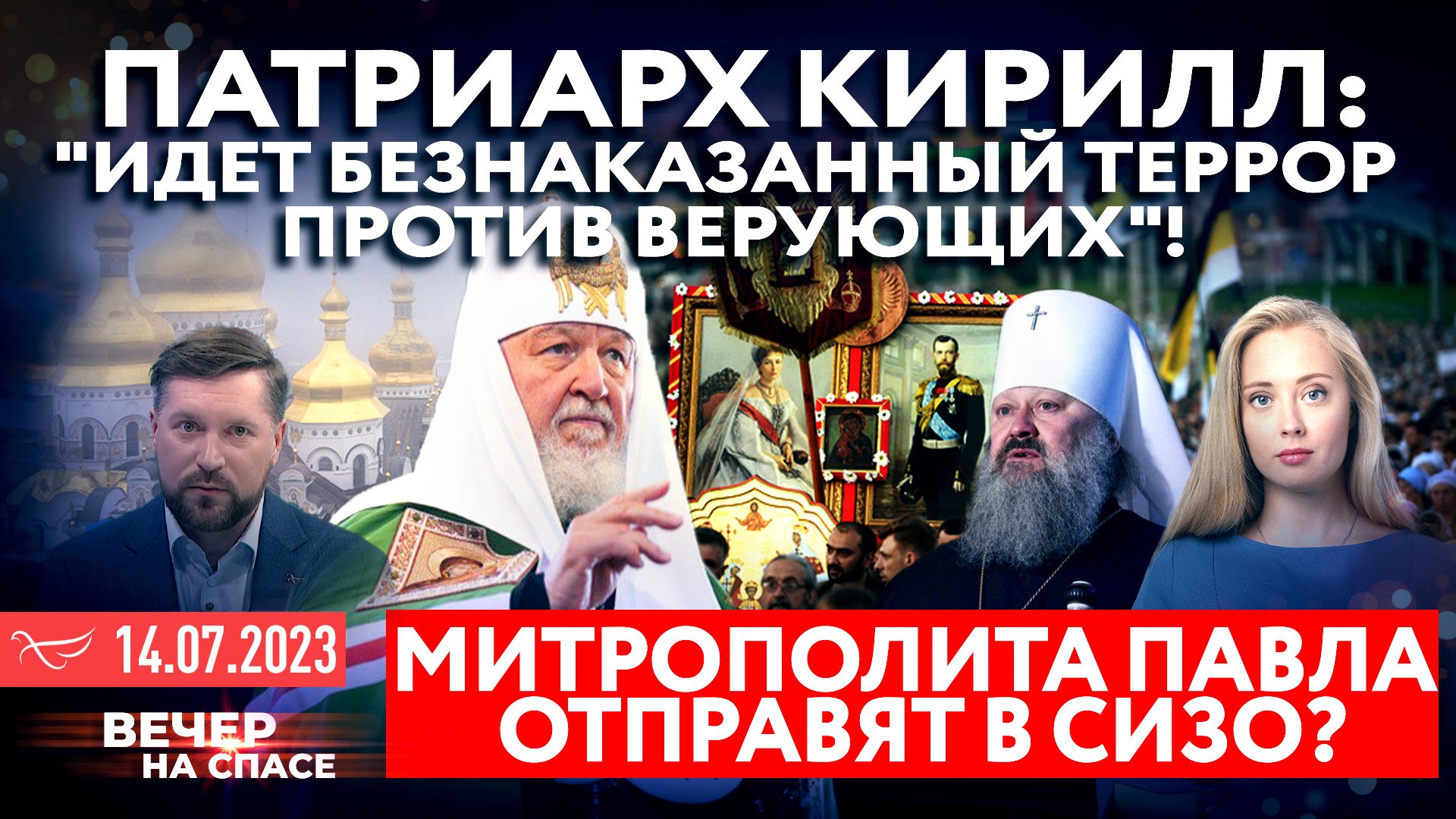 ПАТРИАРХ КИРИЛЛ: "ИДЕТ БЕЗНАКАЗАННЫЙ ТЕРРОР ПРОТИВ ВЕРУЮЩИХ"!

14.07.2023

ВЕЧЕР НА СПАСЕ

МИТРОПОЛИТА ПАВЛА ОТПРАВЯТ В СИЗО?